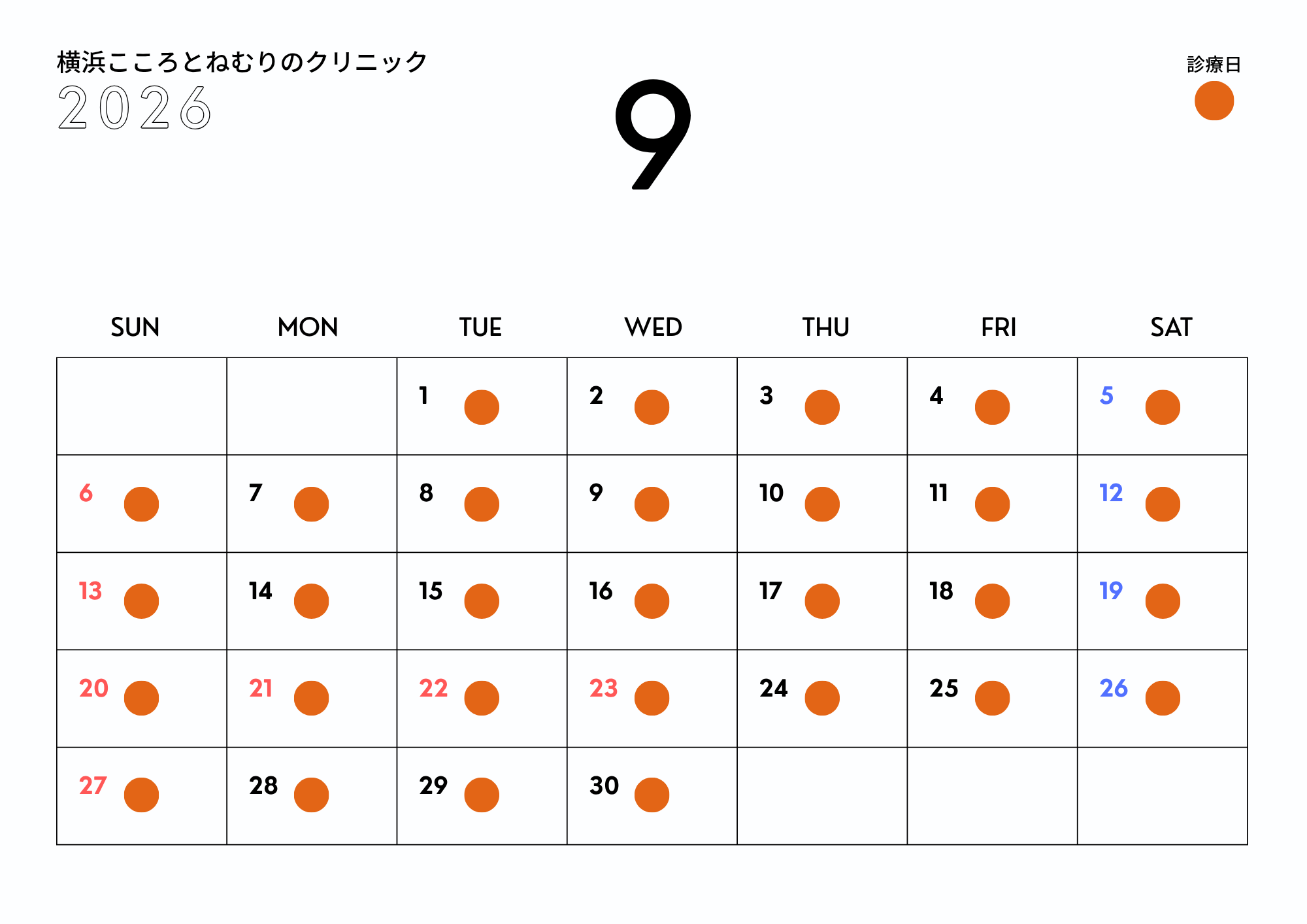 横浜こころとねむりのクリニック
2026

9

診療日

| SUN | MON | TUE | WED | THU | FRI | SAT |
|---|---|---|---|---|---|---|
|  |  | 1 | 2 | 3 | 4 | 5 |
| 6 | 7 | 8 | 9 | 10 | 11 | 12 |
| 13 | 14 | 15 | 16 | 17 | 18 | 19 |
| 20 | 21 | 22 | 23 | 24 | 25 | 26 |
| 27 | 28 | 29 | 30 |  |  |  |